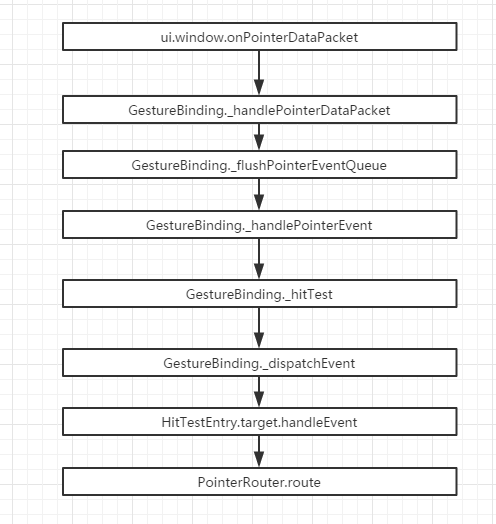 ui.window.onPointerDataPacket

GestureBinding._handlePointerDataPacket

GestureBinding._flushPointerEventQueue

GestureBinding._handlePointerEvent

GestureBinding._hitTest

GestureBinding._dispatchEvent

HitTestEntry.target.handleEvent

PointerRouter.route